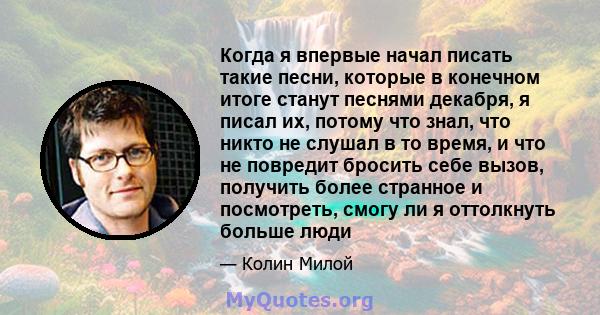 Когда я впервые начал писать такие песни, которые в конечном итоге станут песнями декабря, я писал их, потому что знал, что никто не слушал в то время, и что не повредит бросить себе вызов, получить более странное и посмотреть, смогу ли я оттолкнуть больше люди

— Колин Милой

MyQuotes.org